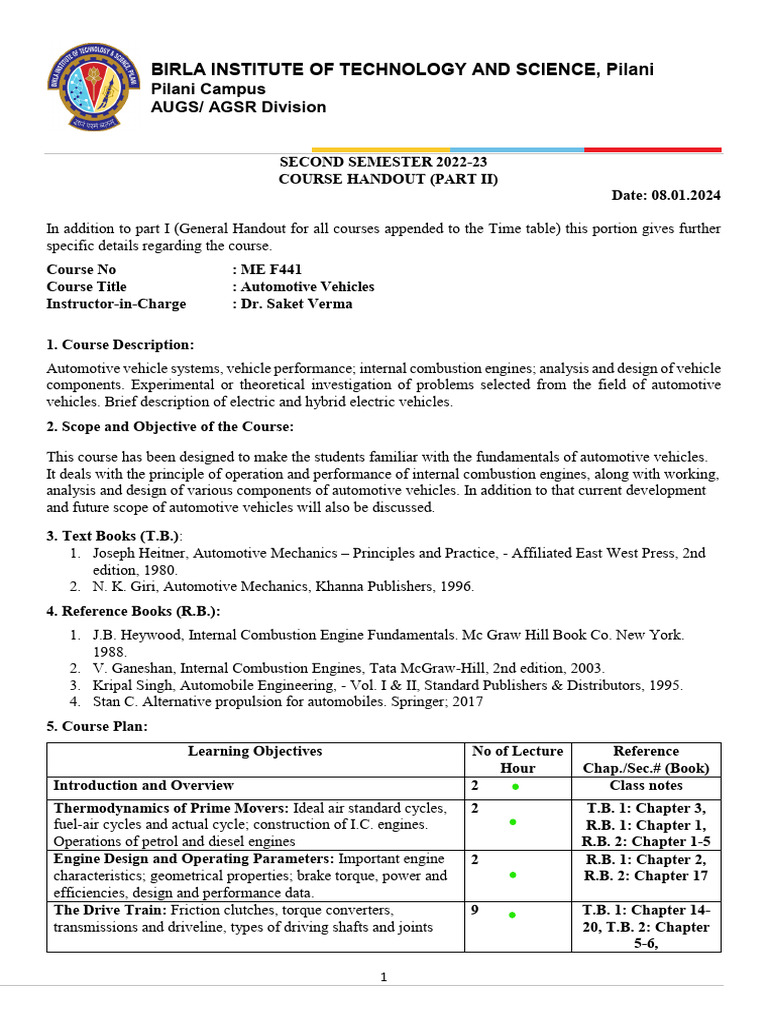 BIRLA INSTITUTE OF TECHNOLOGY AND SCIENCE, Pilani
Pilani Campus
AUGS/ AGSR Division

SECOND SEMESTER 2022-23
COURSE HANDOUT (PART II)
Date: 08.01.2024

In addition to part I (General Handout for all courses appended to the Time table) this portion gives further specific details regarding the course.

Course No : ME F441
Course Title : Automotive Vehicles
Instructor-in-Charge : Dr. Saket Verma

1. Course Description:

Automotive vehicle systems, vehicle performance; internal combustion engines; analysis and design of vehicle components. Experimental or theoretical investigation of problems selected from the field of automotive vehicles. Brief description of electric and hybrid electric vehicles.

2. Scope and Objective of the Course:

This course has been designed to make the students familiar with the fundamentals of automotive vehicles. It deals with the principle of operation and performance of internal combustion engines, along with working, analysis and design of various components of automotive vehicles. In addition to that current development and future scope of automotive vehicles will also be discussed.

3. Text Books (T.B.):
1. Joseph Heitner, Automotive Mechanics – Principles and Practice, - Affiliated East West Press, 2nd edition, 1980.
2. N. K. Giri, Automotive Mechanics, Khanna Publishers, 1996.

4. Reference Books (R.B.):
1. J.B. Heywood, Internal Combustion Engine Fundamentals. Mc Graw Hill Book Co. New York. 1988.
2. V. Ganeshan, Internal Combustion Engines, Tata McGraw-Hill, 2nd edition, 2003.
3. Kripal Singh, Automobile Engineering, - Vol. I & II, Standard Publishers & Distributors, 1995.
4. Stan C. Alternative propulsion for automobiles. Springer; 2017

5. Course Plan:

| Learning Objectives | No of Lecture Hour | Reference Chap./Sec.# (Book) |
|---|---|---|
| Introduction and Overview | 2 | Class notes |
| Thermodynamics of Prime Movers: Ideal air standard cycles, fuel-air cycles and actual cycle; construction of I.C. engines. Operations of petrol and diesel engines | 2 | T.B. 1: Chapter 3, R.B. 1: Chapter 1, R.B. 2: Chapter 1-5 |
| Engine Design and Operating Parameters: Important engine characteristics; geometrical properties; brake torque, power and efficiencies, design and performance data. | 2 | R.B. 1: Chapter 2, R.B. 2: Chapter 17 |
| The Drive Train: Friction clutches, torque converters, transmissions and driveline, types of driving shafts and joints | 9 | T.B. 1: Chapter 14-20, T.B. 2: Chapter 5-6, |

1